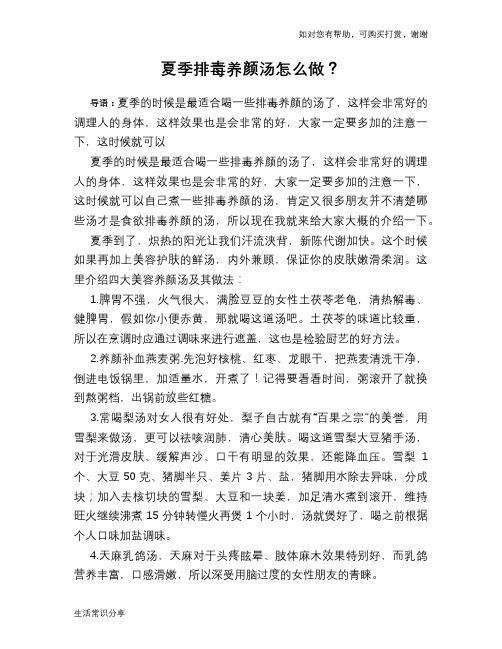 如对您有帮助，可购买打赏，谢谢

夏季排毒养颜汤怎么做？

导语：夏季的时候是最适合喝一些排毒养颜的汤了，这样会非常好的调理人的身体，这样效果也是会非常的好，大家一定要多加的注意一下，这时候就可以

夏季的时候是最适合喝一些排毒养颜的汤了，这样会非常好的调理人的身体，这样效果也是会非常的好，大家一定要多加的注意一下，这时候就可以自己煮一些排毒养颜的汤，肯定又很多朋友并不清楚哪些汤才是食欲排毒养颜的汤，所以现在我就来给大家大概的介绍一下。

夏季到了，炽热的阳光让我们汗流浃背，新陈代谢加快。这个时候如果再加上美容护肤的鲜汤，内外兼顾，保证你的皮肤嫩滑柔润。这里介绍四大美容养颜汤及其做法：

1.脾胃不强，火气很大，满脸豆豆的女性土茯苓老龟，清热解毒、健脾胃，假如你小便赤黄，那就喝这道汤吧。土茯苓的味道比较重，所以在烹调时应通过调味来进行遮盖，这也是检验厨艺的好方法。

2.养颜补血燕麦粥.先泡好核桃、红枣、龙眼干，把燕麦清洗干净，倒进电饭锅里，加适量水，开煮了！记得要看看时间，粥滚开了就换到熬粥档，出锅前放些红糖。

3.常喝梨汤对女人很有好处，梨子自古就有“百果之宗”的美誉，用雪梨来做汤，更可以祛咳润肺，清心美肤。喝这道雪梨大豆猪手汤，对于光滑皮肤、缓解声沙、口干有明显的效果，还能降血压。雪梨 1 个、大豆 50 克、猪脚半只、姜片 3 片、盐，猪脚用水除去异味，分成块；加入去核切块的雪梨、大豆和一块姜，加足清水煮到滚开，维持旺火继续沸煮 15 分钟转慢火再煲 1 个小时，汤就煲好了，喝之前根据个人口味加盐调味。

4.天麻乳鸽汤，天麻对于头疼眩晕、肢体麻木效果特别好，而乳鸽营养丰富，口感滑嫩，所以深受用脑过度的女性朋友的青睐。

生活常识分享